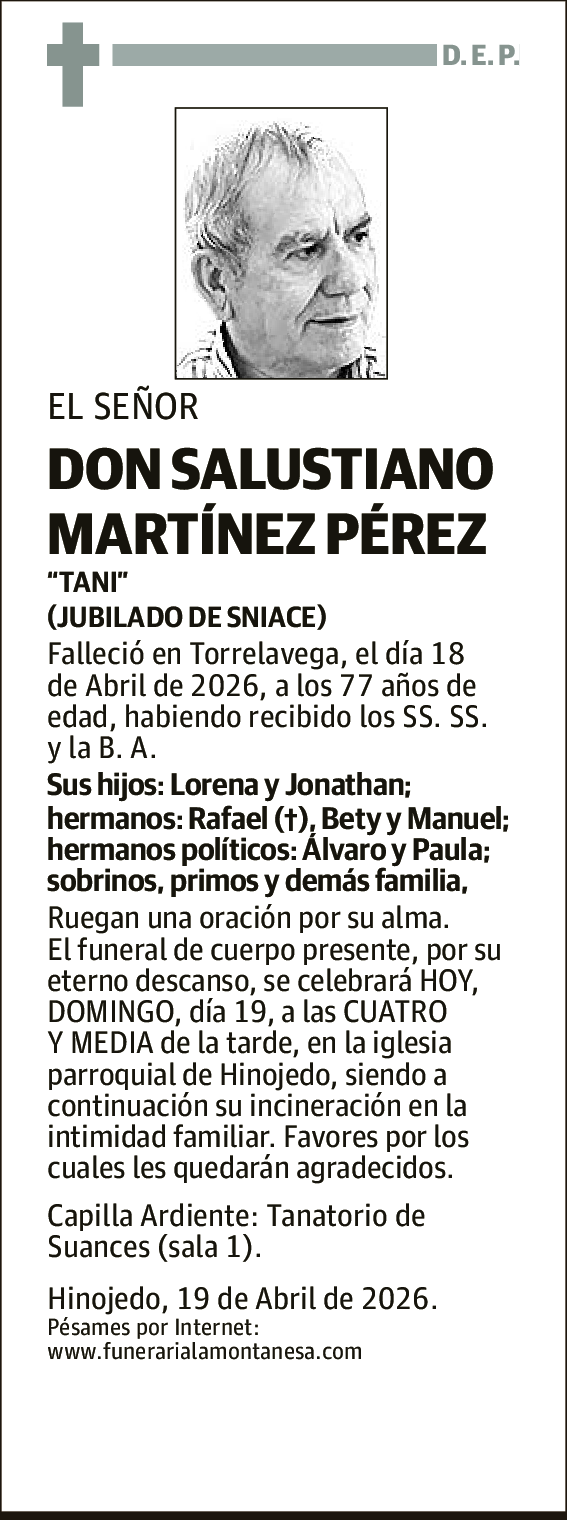 D. E. P.

EL SEÑOR

DON SALUSTIANO MARTÍNEZ PÉREZ

“TANI”

(JUBILADO DE SNIACE)

Falleció en Torrelavega, el día 18 de Abril de 2026, a los 77 años de edad, habiendo recibido los SS. SS. y la B. A.

Sus hijos: Lorena y Jonathan; hermanos: Rafael (†), Bety y Manuel; hermanos políticos: Álvaro y Paula; sobrinos, primos y demás familia,

Ruegan una oración por su alma. El funeral de cuerpo presente, por su eterno descanso, se celebrará HOY, DOMINGO, día 19, a las CUATRO Y MEDIA de la tarde, en la iglesia parroquial de Hinojedo, siendo a continuación su incineración en la intimidad familiar. Favores por los cuales les quedarán agradecidos.

Capilla Ardiente: Tanatorio de Suances (sala 1).

Hinojedo, 19 de Abril de 2026.
Pésames por Internet:
www.funerarialamontanesa.com